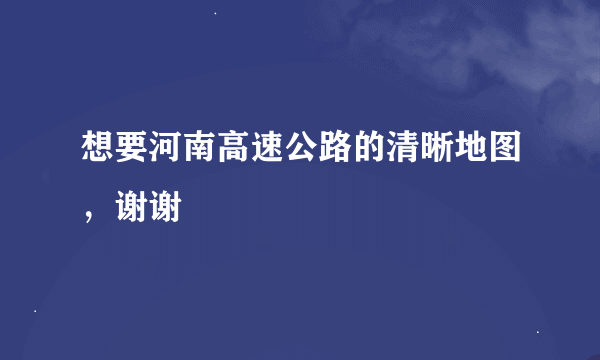 想要河南高速公路的清晰地图，谢谢